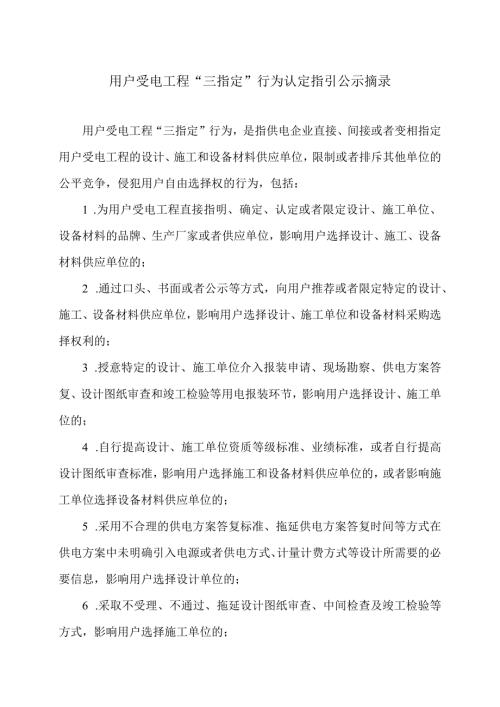 用户受电工程“三指定”行为认定指引公示摘录

用户受电工程“三指定”行为，是指供电企业直接、间接或者变相指定用户受电工程的设计、施工和设备材料供应单位，限制或者排斥其他单位的公平竞争，侵犯用户自由选择权的行为，包括：

1 .为用户受电工程直接指明、确定、认定或者限定设计、施工单位、设备材料的品牌、生产厂家或者供应单位，影响用户选择设计、施工、设备材料供应单位的；

2 .通过口头、书面或者公示等方式，向用户推荐或者限定特定的设计、施工、设备材料供应单位，影响用户选择设计、施工单位和设备材料采购选择权利的；

3 .授意特定的设计、施工单位介入报装申请、现场勘察、供电方案答复、设计图纸审查和竣工检验等用电报装环节，影响用户选择设计、施工单位的；

4 .自行提高设计、施工单位资质等级标准、业绩标准，或者自行提高设计图纸审查标准，影响用户选择施工和设备材料供应单位的，或者影响施工单位选择设备材料供应单位的；

5 .采用不合理的供电方案答复标准、拖延供电方案答复时间等方式在供电方案中未明确引入电源或者供电方式、计量计费方式等设计所需要的必要信息，影响用户选择设计单位的；

6 .采取不受理、不通过、拖延设计图纸审查、中间检查及竣工检验等方式，影响用户选择施工单位的；